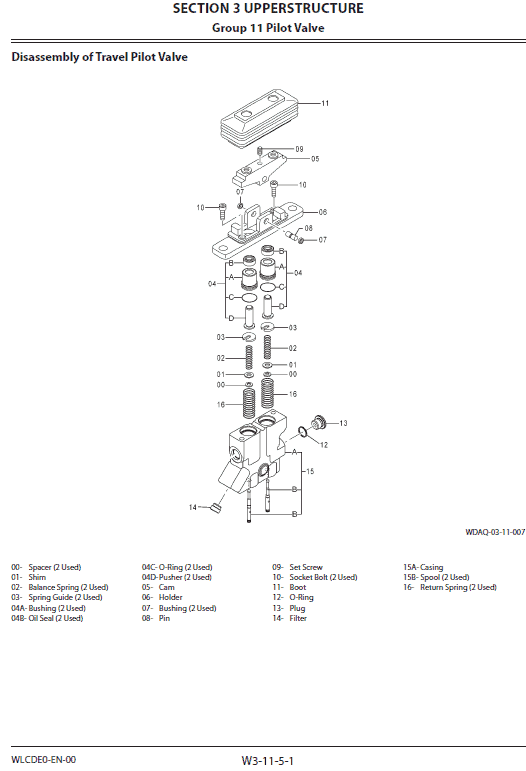 SECTION 3 UPPERSTRUCTURE
Group 11 Pilot Valve

Disassembly of Travel Pilot Valve

11
09
05
10
07
10
06
08
07
B
B
A
A
04
04
C
C
D
D
03
03
02
02
01
01
00
00
16
16
13
12
A
15
B
B
14

WDAQ-03-11-007

00- Spacer (2 Used)
01- Shim
02- Balance Spring (2 Used)
03- Spring Guide (2 Used)
04A- Bushing (2 Used)
04B- Oil Seal (2 Used)

04C- O-Ring (2 Used)
04D- Pusher (2 Used)
05- Cam
06- Holder
07- Bushing (2 Used)
08- Pin

09- Set Screw
10- Socket Bolt (2 Used)
11- Boot
12- O-Ring
13- Plug
14- Filter

15A- Casing
15B- Spool (2 Used)
16- Return Spring (2 Used)

WLCDE0-EN-00
W3-11-5-1